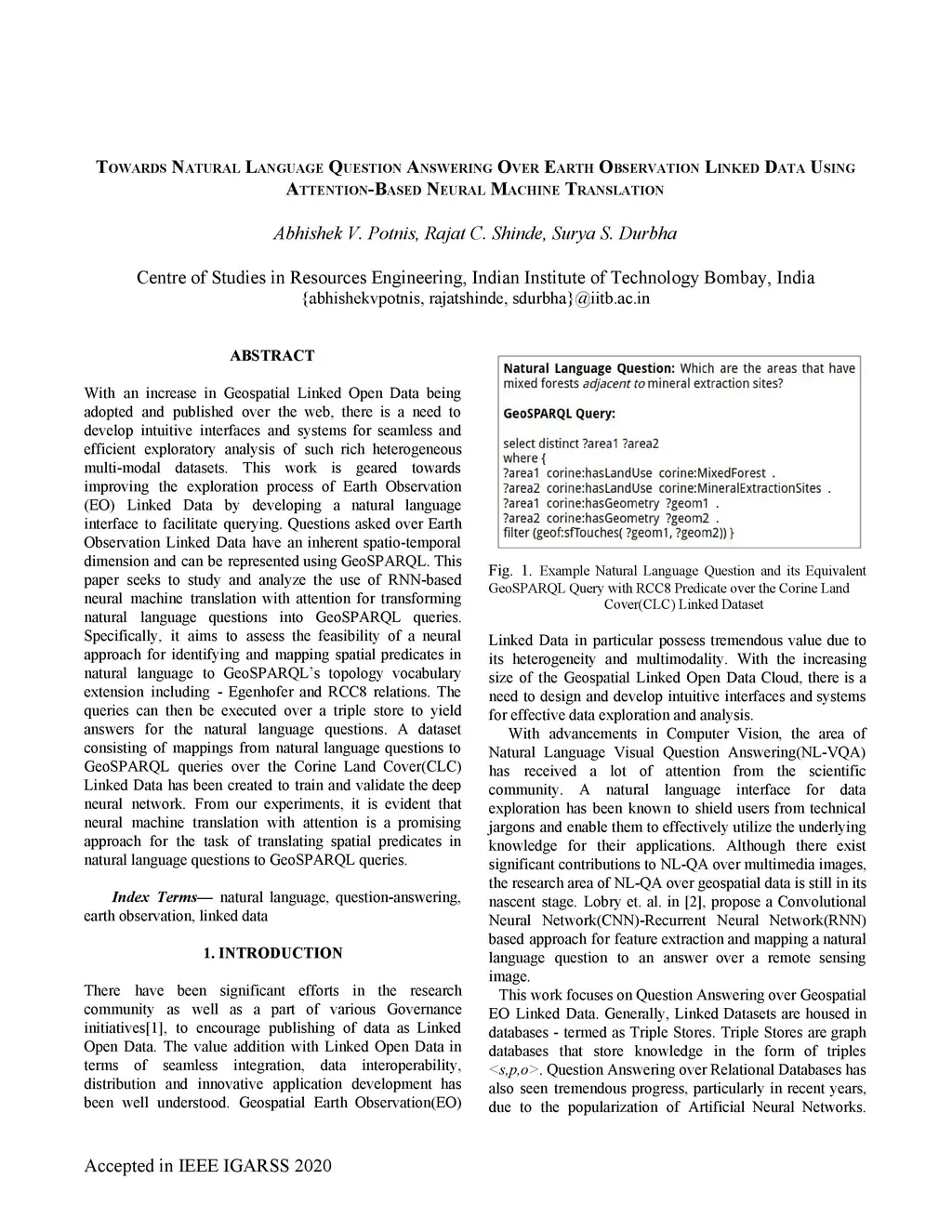 TOWARDS NATURAL LANGUAGE QUESTION ANSWERING OVER EARTH OBSERVATION LINKED DATA USING ATTENTION-BASED NEURAL MACHINE TRANSLATION

Abhishek V. Potnis, Rajat C. Shinde, Surya S. Durbha

Centre of Studies in Resources Engineering, Indian Institute of Technology Bombay, India
{abhishekvpotnis, rajatshinde, sdurbha}@iitb.ac.in

ABSTRACT

With an increase in Geospatial Linked Open Data being adopted and published over the web, there is a need to develop intuitive interfaces and systems for seamless and efficient exploratory analysis of such rich heterogeneous multi-modal datasets. This work is geared towards improving the exploration process of Earth Observation (EO) Linked Data by developing a natural language interface to facilitate querying. Questions asked over Earth Observation Linked Data have an inherent spatio-temporal dimension and can be represented using GeoSPARQL. This paper seeks to study and analyze the use of RNN-based neural machine translation with attention for transforming natural language questions into GeoSPARQL queries. Specifically, it aims to assess the feasibility of a neural approach for identifying and mapping spatial predicates in natural language to GeoSPARQL's topology vocabulary extension including - Egenhofer and RCC8 relations. The queries can then be executed over a triple store to yield answers for the natural language questions. A dataset consisting of mappings from natural language questions to GeoSPARQL queries over the Corine Land Cover(CLC) Linked Data has been created to train and validate the deep neural network. From our experiments, it is evident that neural machine translation with attention is a promising approach for the task of translating spatial predicates in natural language questions to GeoSPARQL queries.

Index Terms— natural language, question-answering, earth observation, linked data

1. INTRODUCTION

There have been significant efforts in the research community as well as a part of various Governance initiatives[1], to encourage publishing of data as Linked Open Data. The value addition with Linked Open Data in terms of seamless integration, data interoperability, distribution and innovative application development has been well understood. Geospatial Earth Observation(EO)

Natural Language Question: Which are the areas that have mixed forests adjacent to mineral extraction sites?

GeoSPARQL Query:

select distinct ?area1 ?area2
where {
?area1 corine:hasLandUse corine:MixedForest .
?area2 corine:hasLandUse corine:MineralExtractionSites .
?area1 corine:hasGeometry ?geom1 .
?area2 corine:hasGeometry ?geom2 .
filter (geof:sfTouches( ?geom1, ?geom2)) }

Fig. 1. Example Natural Language Question and its Equivalent GeoSPARQL Query with RCC8 Predicate over the Corine Land Cover(CLC) Linked Dataset

Linked Data in particular possess tremendous value due to its heterogeneity and multimodality. With the increasing size of the Geospatial Linked Open Data Cloud, there is a need to design and develop intuitive interfaces and systems for effective data exploration and analysis.

With advancements in Computer Vision, the area of Natural Language Visual Question Answering(NL-VQA) has received a lot of attention from the scientific community. A natural language interface for data exploration has been known to shield users from technical jargons and enable them to effectively utilize the underlying knowledge for their applications. Although there exist significant contributions to NL-QA over multimedia images, the research area of NL-QA over geospatial data is still in its nascent stage. Lobry et. al. in [2], propose a Convolutional Neural Network(CNN)-Recurrent Neural Network(RNN) based approach for feature extraction and mapping a natural language question to an answer over a remote sensing image.

This work focuses on Question Answering over Geospatial EO Linked Data. Generally, Linked Datasets are housed in databases - termed as Triple Stores. Triple Stores are graph databases that store knowledge in the form of triples <s,p,o>. Question Answering over Relational Databases has also seen tremendous progress, particularly in recent years, due to the popularization of Artificial Neural Networks.

Accepted in IEEE IGARSS 2020